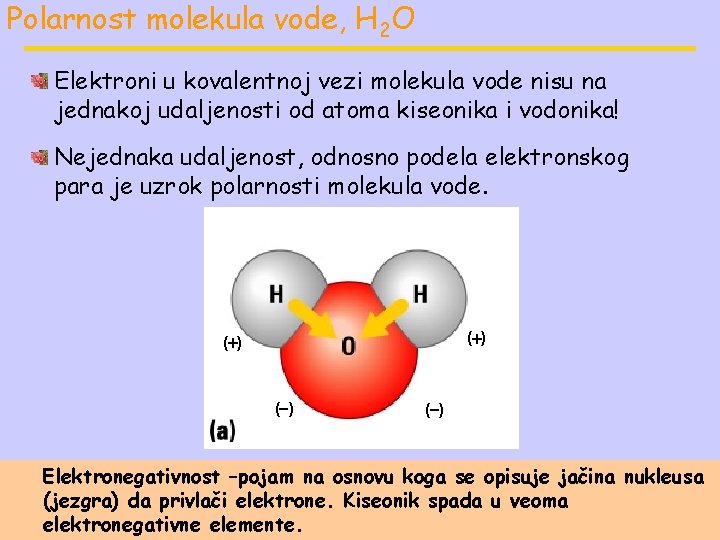 Polarnost molekula vode, $H_2O$

Elektroni u kovalentnoj vezi molekula vode nisu na jednakoj udaljenosti od atoma kiseonika i vodonika!

Nejednaka udaljenost, odnosno podela elektronskog para je uzrok polarnosti molekula vode.

H H O (+) (+) (–) (–) (a)

Elektronegativnost –pojam na osnovu koga se opisuje jačina nukleusa (jezgra) da privlači elektrone. Kiseonik spada u veoma elektronegativne elemente.